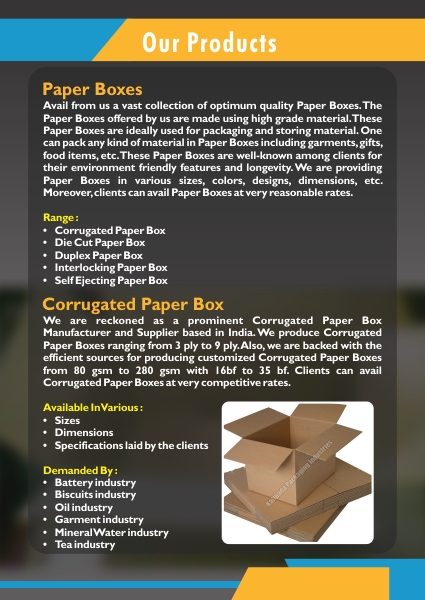 Our Products

Paper Boxes
Avail from us a vast collection of optimum quality Paper Boxes. The Paper Boxes offered by us are made using high grade material. These Paper Boxes are ideally used for packaging and storing material. One can pack any kind of material in Paper Boxes including garments, gifts, food items, etc. These Paper Boxes are well-known among clients for their environment friendly features and longevity. We are providing Paper Boxes in various sizes, colors, designs, dimensions, etc. Moreover, clients can avail Paper Boxes at very reasonable rates.

Range :
• Corrugated Paper Box
• Die Cut Paper Box
• Duplex Paper Box
• Interlocking Paper Box
• Self Ejecting Paper Box

Corrugated Paper Box
We are reckoned as a prominent Corrugated Paper Box Manufacturer and Supplier based in India. We produce Corrugated Paper Boxes ranging from 3 ply to 9 ply. Also, we are backed with the efficient sources for producing customized Corrugated Paper Boxes from 80 gsm to 280 gsm with 16bf to 35 bf. Clients can avail Corrugated Paper Boxes at very competitive rates.

Available In Various :
• Sizes
• Dimensions
• Specifications laid by the clients

Demanded By :
• Battery industry
• Biscuits industry
• Oil industry
• Garment industry
• Mineral Water industry
• Tea industry

Kalpana Packaging Industries